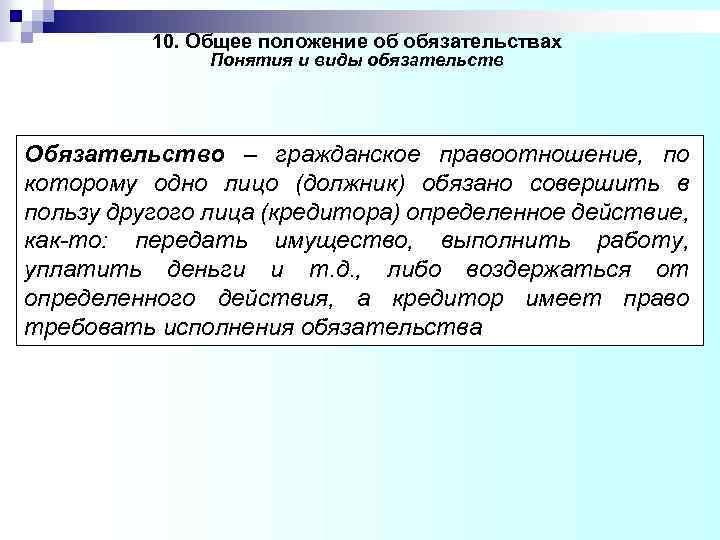 10. Общее положение об обязательствах
Понятия и виды обязательств

Обязательство – гражданское правоотношение, по которому одно лицо (должник) обязано совершить в пользу другого лица (кредитора) определенное действие, как-то: передать имущество, выполнить работу, уплатить деньги и т.д., либо воздержаться от определенного действия, а кредитор имеет право требовать исполнения обязательства